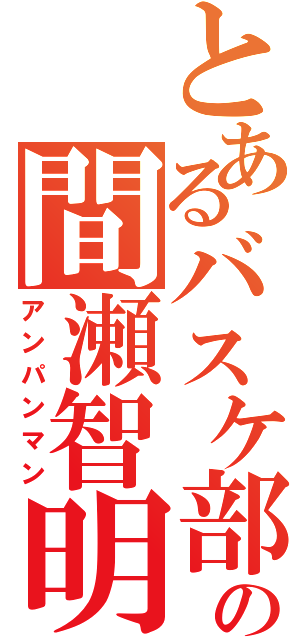 とあるバスケ部の

間瀬智明

アンパンマン